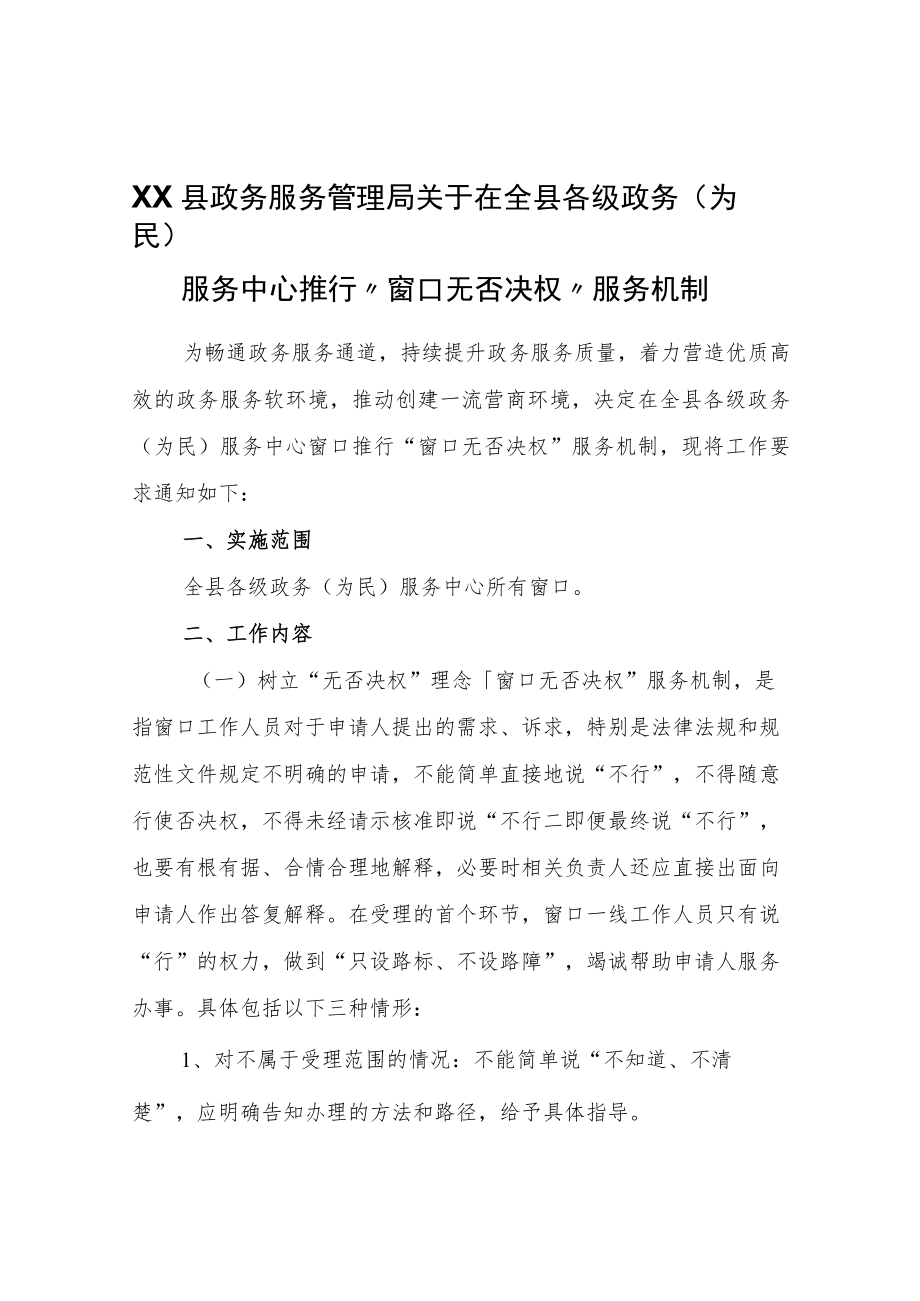 XX县政务服务管理局关于在全县各级政务（为民）

服务中心推行〃窗口无否决权〃服务机制

为畅通政务服务通道，持续提升政务服务质量，着力营造优质高效的政务服务软环境，推动创建一流营商环境，决定在全县各级政务（为民）服务中心窗口推行“窗口无否决权”服务机制，现将工作要求通知如下：

一、实施范围

全县各级政务（为民）服务中心所有窗口。

二、工作内容

（一）树立“无否决权”理念「窗口无否决权”服务机制，是指窗口工作人员对于申请人提出的需求、诉求，特别是法律法规和规范性文件规定不明确的申请，不能简单直接地说“不行”，不得随意行使否决权，不得未经请示核准即说“不行二即便最终说“不行”，也要有根有据、合情合理地解释，必要时相关负责人还应直接出面向申请人作出答复解释。在受理的首个环节，窗口一线工作人员只有说“行”的权力，做到“只设路标、不设路障”，竭诚帮助申请人服务办事。具体包括以下三种情形：

1、对不属于受理范围的情况：不能简单说“不知道、不清楚”，应明确告知办理的方法和路径，给予具体指导。